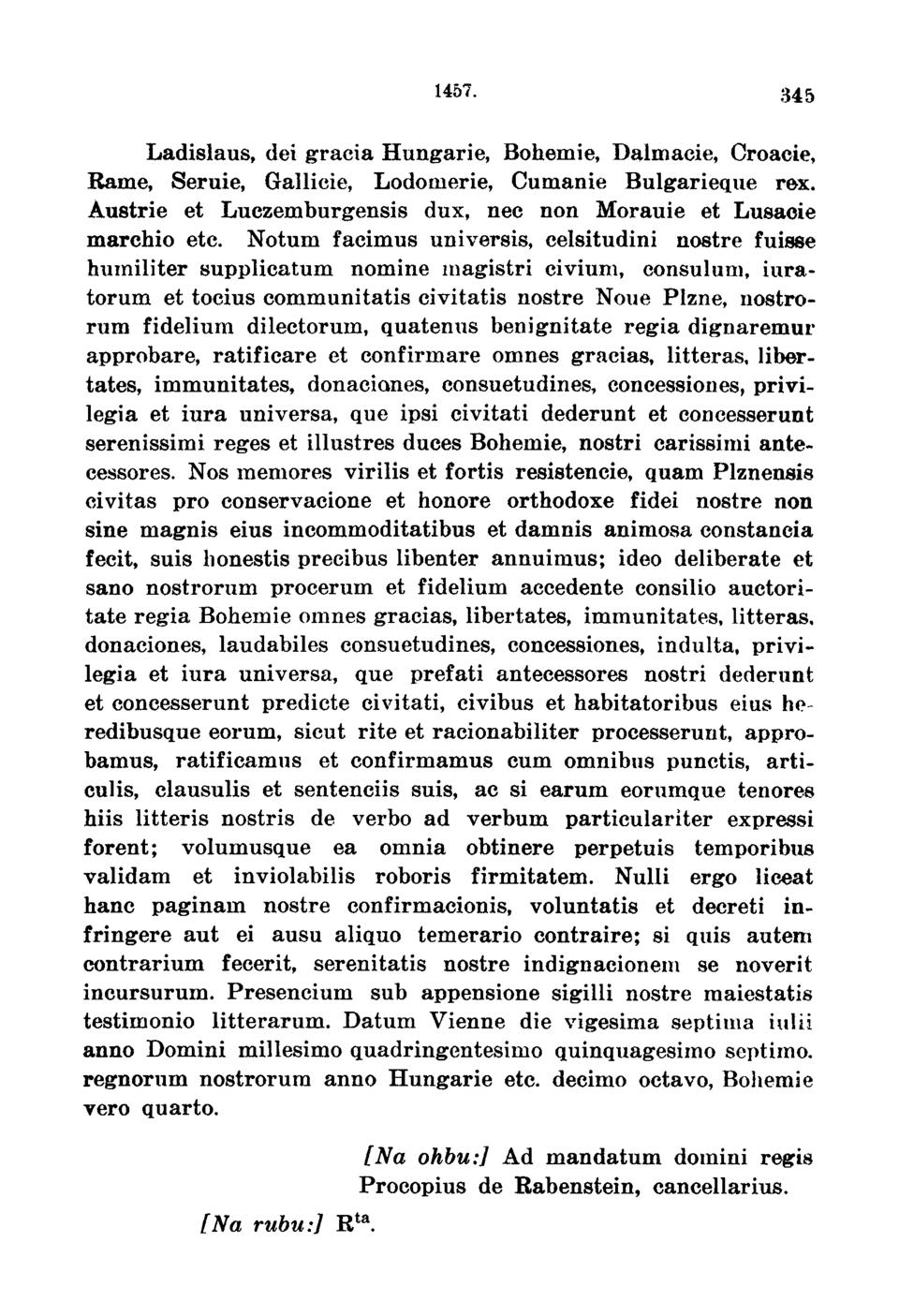 1457. 345

Ladislaus, dei gracia Hungarie, Bohemie, Dalmacie, Croacie, Rame, Seruie, Gallicie, Lodomerie, Cumanie Bulgarieque rex. Austrie et Luczemburgensis dux, nec non Morauie et Lusacie marchio etc. Notum facimus universis, celsitudini nostre fuisse humiliter supplicatum nomine magistri civium, consulum, iuratorum et tocius communitatis civitatis nostre Noue Plzne, nostrorum fidelium dilectorum, quatenus benignitate regia dignaremur approbare, ratificare et confirmare omnes gracias, litteras, libertates, immunitates, donaciones, consuetudines, concessiones, privilegia et iura universa, que ipsi civitati dederunt et concesserunt serenissimi reges et illustres duces Bohemie, nostri carissimi antecessores. Nos memores virilis et fortis resistencie, quam Plznensis civitas pro conservacione et honore orthodoxe fidei nostre non sine magnis eius incommoditatibus et damnis animosa constancia fecit, suis honestis precibus libenter annuimus; ideo deliberate et sano nostrorum procerum et fidelium accedente consilio auctoritate regia Bohemie omnes gracias, libertates, immunitates, litteras, donaciones, laudabiles consuetudines, concessiones, indulta, privilegia et iura universa, que prefati antecessores nostri dederunt et concesserunt predicte civitati, civibus et habitatoribus eius heredibusque eorum, sicut rite et racionabiliter processerunt, approbamus, ratificamus et confirmamus cum omnibus punctis, articulis, clausulis et sentenciis suis, ac si earum eorumque tenores hiis litteris nostris de verbo ad verbum particulariter expressi forent; volumusque ea omnia obtinere perpetuis temporibus validam et inviolabilis roboris firmitatem. Nulli ergo liceat hanc paginam nostre confirmacionis, voluntatis et decreti infringere aut ei ausu aliquo temerario contraire; si quis autem contrarium fecerit, serenitatis nostre indignacionem se noverit incursurum. Presencium sub appensione sigilli nostre maiestatis testimonio litterarum. Datum Vienne die vigesima septima iulii anno Domini millesimo quadringentesimo quinquagesimo septimo. regnorum nostrorum anno Hungarie etc. decimo octavo, Bohemie vero quarto.

[Na ohbu:] Ad mandatum domini regis Procopius de Rabenstein, cancellarius.

[Na rubu:] R$^{ta}$.